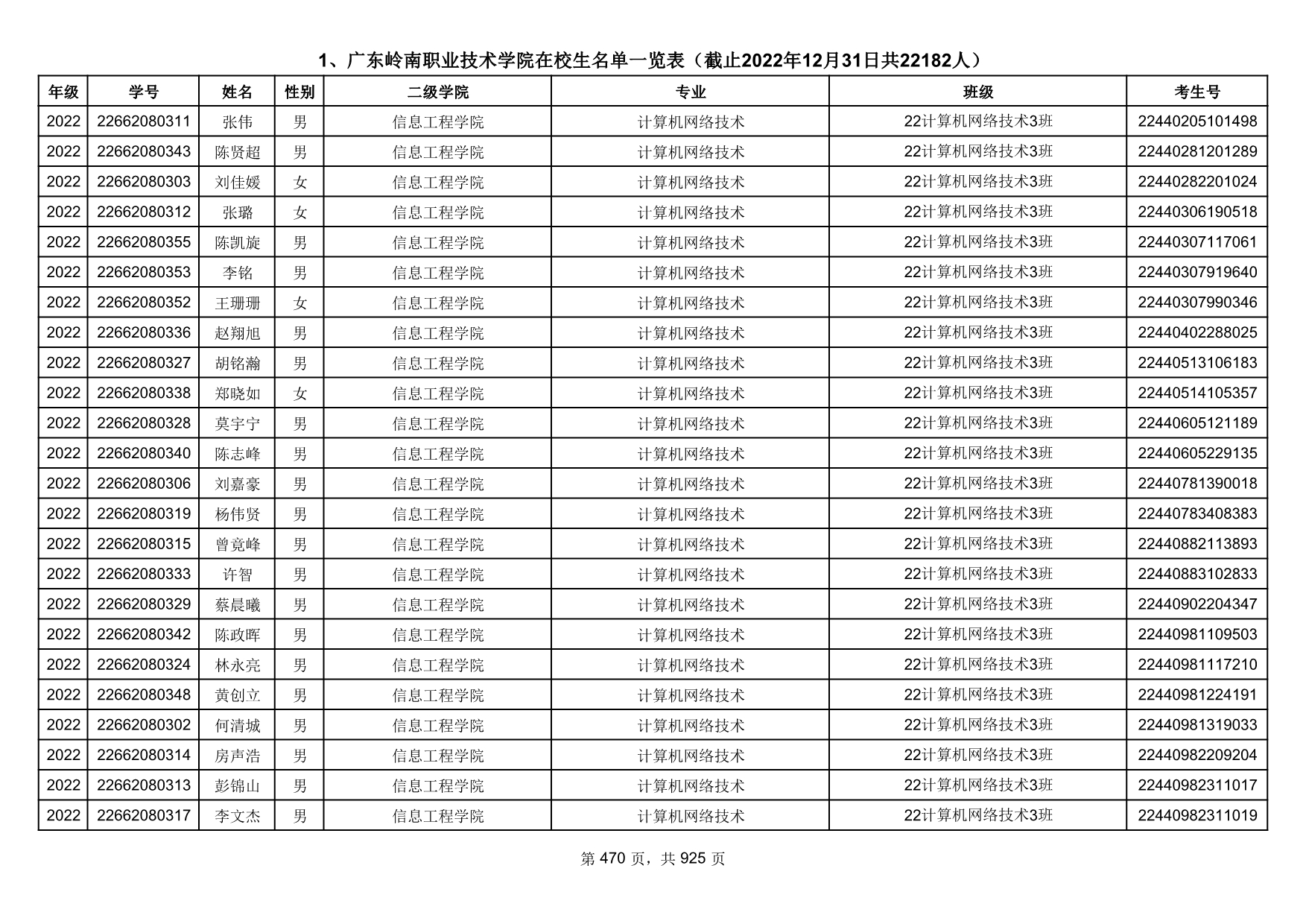 1、广东岭南职业技术学院在校生名单一览表（截止2022年12月31日共22182人）

| 年级 | 学号 | 姓名 | 性别 | 二级学院 | 专业 | 班级 | 考生号 |
|---|---|---|---|---|---|---|---|
| 2022 | 22662080311 | 张伟 | 男 | 信息工程学院 | 计算机网络技术 | 22计算机网络技术3班 | 22440205101498 |
| 2022 | 22662080343 | 陈贤超 | 男 | 信息工程学院 | 计算机网络技术 | 22计算机网络技术3班 | 22440281201289 |
| 2022 | 22662080303 | 刘佳媛 | 女 | 信息工程学院 | 计算机网络技术 | 22计算机网络技术3班 | 22440282201024 |
| 2022 | 22662080312 | 张璐 | 女 | 信息工程学院 | 计算机网络技术 | 22计算机网络技术3班 | 22440306190518 |
| 2022 | 22662080355 | 陈凯旋 | 男 | 信息工程学院 | 计算机网络技术 | 22计算机网络技术3班 | 22440307117061 |
| 2022 | 22662080353 | 李铭 | 男 | 信息工程学院 | 计算机网络技术 | 22计算机网络技术3班 | 22440307919640 |
| 2022 | 22662080352 | 王珊珊 | 女 | 信息工程学院 | 计算机网络技术 | 22计算机网络技术3班 | 22440307990346 |
| 2022 | 22662080336 | 赵翔旭 | 男 | 信息工程学院 | 计算机网络技术 | 22计算机网络技术3班 | 22440402288025 |
| 2022 | 22662080327 | 胡铭瀚 | 男 | 信息工程学院 | 计算机网络技术 | 22计算机网络技术3班 | 22440513106183 |
| 2022 | 22662080338 | 郑晓如 | 女 | 信息工程学院 | 计算机网络技术 | 22计算机网络技术3班 | 22440514105357 |
| 2022 | 22662080328 | 莫宇宁 | 男 | 信息工程学院 | 计算机网络技术 | 22计算机网络技术3班 | 22440605121189 |
| 2022 | 22662080340 | 陈志峰 | 男 | 信息工程学院 | 计算机网络技术 | 22计算机网络技术3班 | 22440605229135 |
| 2022 | 22662080306 | 刘嘉豪 | 男 | 信息工程学院 | 计算机网络技术 | 22计算机网络技术3班 | 22440781390018 |
| 2022 | 22662080319 | 杨伟贤 | 男 | 信息工程学院 | 计算机网络技术 | 22计算机网络技术3班 | 22440783408383 |
| 2022 | 22662080315 | 曾竟峰 | 男 | 信息工程学院 | 计算机网络技术 | 22计算机网络技术3班 | 22440882113893 |
| 2022 | 22662080333 | 许智 | 男 | 信息工程学院 | 计算机网络技术 | 22计算机网络技术3班 | 22440883102833 |
| 2022 | 22662080329 | 蔡晨曦 | 男 | 信息工程学院 | 计算机网络技术 | 22计算机网络技术3班 | 22440902204347 |
| 2022 | 22662080342 | 陈政晖 | 男 | 信息工程学院 | 计算机网络技术 | 22计算机网络技术3班 | 22440981109503 |
| 2022 | 22662080324 | 林永亮 | 男 | 信息工程学院 | 计算机网络技术 | 22计算机网络技术3班 | 22440981117210 |
| 2022 | 22662080348 | 黄创立 | 男 | 信息工程学院 | 计算机网络技术 | 22计算机网络技术3班 | 22440981224191 |
| 2022 | 22662080302 | 何清城 | 男 | 信息工程学院 | 计算机网络技术 | 22计算机网络技术3班 | 22440981319033 |
| 2022 | 22662080314 | 房声浩 | 男 | 信息工程学院 | 计算机网络技术 | 22计算机网络技术3班 | 22440982209204 |
| 2022 | 22662080313 | 彭锦山 | 男 | 信息工程学院 | 计算机网络技术 | 22计算机网络技术3班 | 22440982311017 |
| 2022 | 22662080317 | 李文杰 | 男 | 信息工程学院 | 计算机网络技术 | 22计算机网络技术3班 | 22440982311019 |

第 470 页，共 925 页